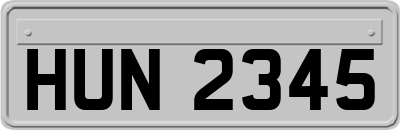 HUN 2345